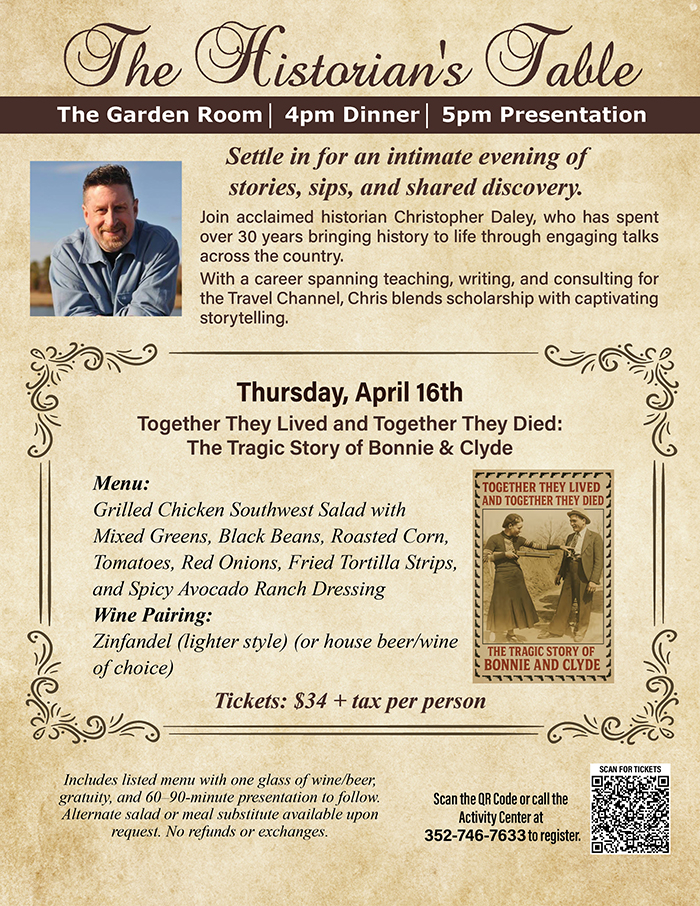 The Historian's Table

The Garden Room | 4pm Dinner | 5pm Presentation

Settle in for an intimate evening of stories, sips, and shared discovery.

Join acclaimed historian Christopher Daley, who has spent over 30 years bringing history to life through engaging talks across the country.

With a career spanning teaching, writing, and consulting for the Travel Channel, Chris blends scholarship with captivating storytelling.

Thursday, April 16th

Together They Lived and Together They Died:
The Tragic Story of Bonnie & Clyde

Menu:
Grilled Chicken Southwest Salad with Mixed Greens, Black Beans, Roasted Corn, Tomatoes, Red Onions, Fried Tortilla Strips, and Spicy Avocado Ranch Dressing

Wine Pairing:
Zinfandel (lighter style) (or house beer/wine of choice)

TOGETHER THEY LIVED AND TOGETHER THEY DIED
THE TRAGIC STORY OF BONNIE AND CLYDE

Tickets: $34 + tax per person

Includes listed menu with one glass of wine/beer, gratuity, and 60–90-minute presentation to follow. Alternate salad or meal substitute available upon request. No refunds or exchanges.

Scan the QR Code or call the Activity Center at 352-746-7633 to register.

SCAN FOR TICKETS